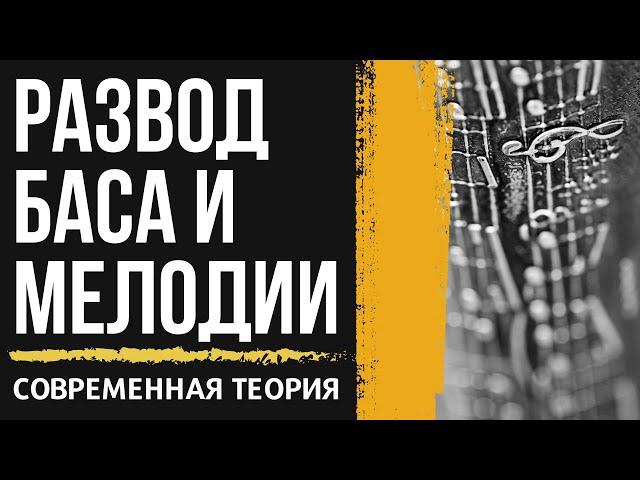 РАЗВОД БАСА И МЕЛОДИИ

СОВРЕМЕННАЯ ТЕОРИЯ